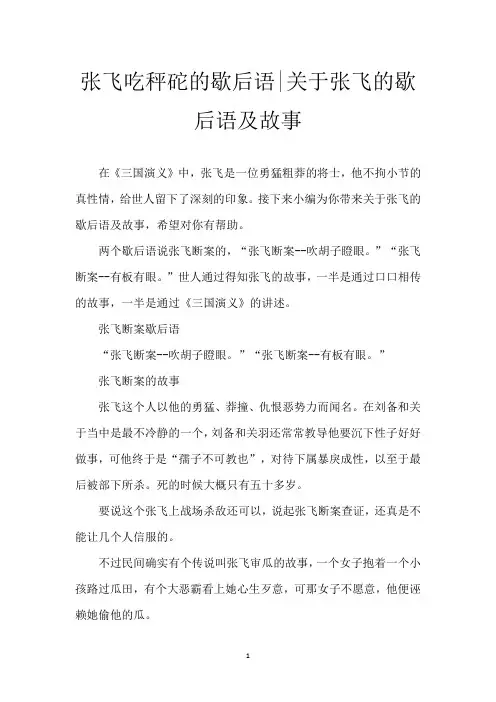 张飞吃秤砣的歇后语|关于张飞的歇后语及故事

在《三国演义》中，张飞是一位勇猛粗莽的将士，他不拘小节的真性情，给世人留下了深刻的印象。接下来小编为你带来关于张飞的歇后语及故事，希望对你有帮助。

两个歇后语说张飞断案的，“张飞断案--吹胡子瞪眼。”“张飞断案--有板有眼。”世人通过得知张飞的故事，一半是通过口口相传的故事，一半是通过《三国演义》的讲述。

张飞断案歇后语

“张飞断案--吹胡子瞪眼。”“张飞断案--有板有眼。”

张飞断案的故事

张飞这个人以他的勇猛、莽撞、仇恨恶势力而闻名。在刘备和关于当中是最不冷静的一个，刘备和关羽还常常教导他要沉下性子好好做事，可他终于是“孺子不可教也”，对待下属暴戾成性，以至于最后被部下所杀。死的时候大概只有五十多岁。

要说这个张飞上战场杀敌还可以，说起张飞断案查证，还真是不能让几个人信服的。

不过民间确实有个传说叫张飞审瓜的故事，一个女子抱着一个小孩路过瓜田，有个大恶霸看上她心生歹意，可那女子不愿意，他便诬赖她偷他的瓜。

1